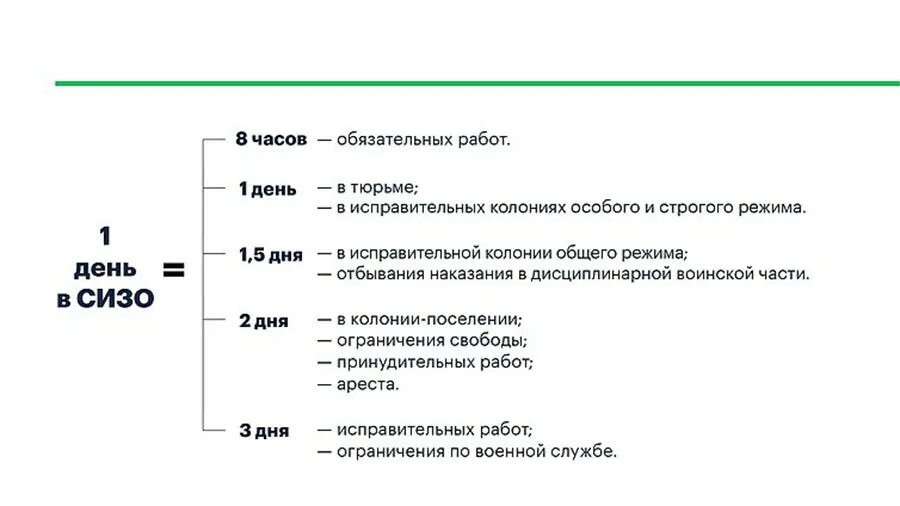 1 день в СИЗО =

8 часов — обязательных работ.

1 день — в тюрьме;
— в исправительных колониях особого и строгого режима.

1,5 дня — в исправительной колонии общего режима;
— отбывания наказания в дисциплинарной воинской части.

2 дня — в колонии-поселении;
— ограничения свободы;
— принудительных работ;
— ареста.

3 дня — исправительных работ;
— ограничения по военной службе.